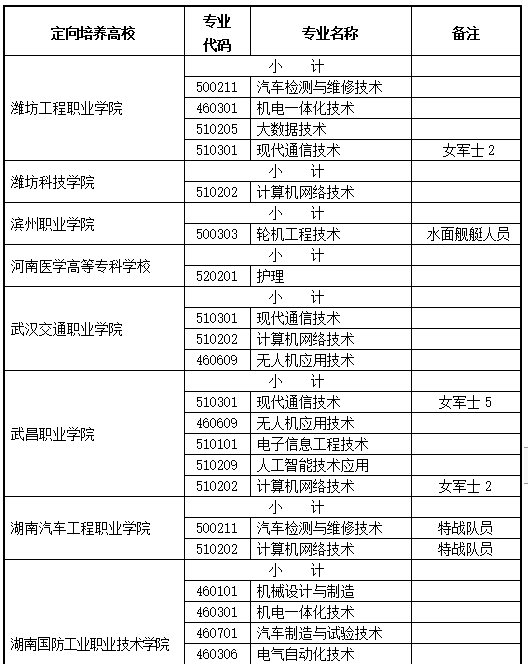 | 定向培养高校 | 专业代码 | 专业名称 | 备注 |
|---|---|---|---|
| 潍坊工程职业学院 | 小　计 | | |
| | 500211 | 汽车检测与维修技术 | |
| | 460301 | 机电一体化技术 | |
| | 510205 | 大数据技术 | |
| | 510301 | 现代通信技术 | 女军士 2 |
| 潍坊科技学院 | 小　计 | | |
| | 510202 | 计算机网络技术 | |
| 滨州职业学院 | 小　计 | | |
| | 500303 | 轮机工程技术 | 水面舰艇人员 |
| 河南医学高等专科学校 | 小　计 | | |
| | 520201 | 护理 | |
| 武汉交通职业学院 | 小　计 | | |
| | 510301 | 现代通信技术 | |
| | 510202 | 计算机网络技术 | |
| | 460609 | 无人机应用技术 | |
| 武昌职业学院 | 小　计 | | |
| | 510301 | 现代通信技术 | 女军士 5 |
| | 460609 | 无人机应用技术 | |
| | 510101 | 电子信息工程技术 | |
| | 510209 | 人工智能技术应用 | |
| | 510202 | 计算机网络技术 | 女军士 2 |
| 湖南汽车工程职业学院 | 小　计 | | |
| | 500211 | 汽车检测与维修技术 | 特战队员 |
| | 510202 | 计算机网络技术 | 特战队员 |
| 湖南国防工业职业技术学院 | 小　计 | | |
| | 460101 | 机械设计与制造 | |
| | 460301 | 机电一体化技术 | |
| | 460701 | 汽车制造与试验技术 | |
| | 460306 | 电气自动化技术 | |